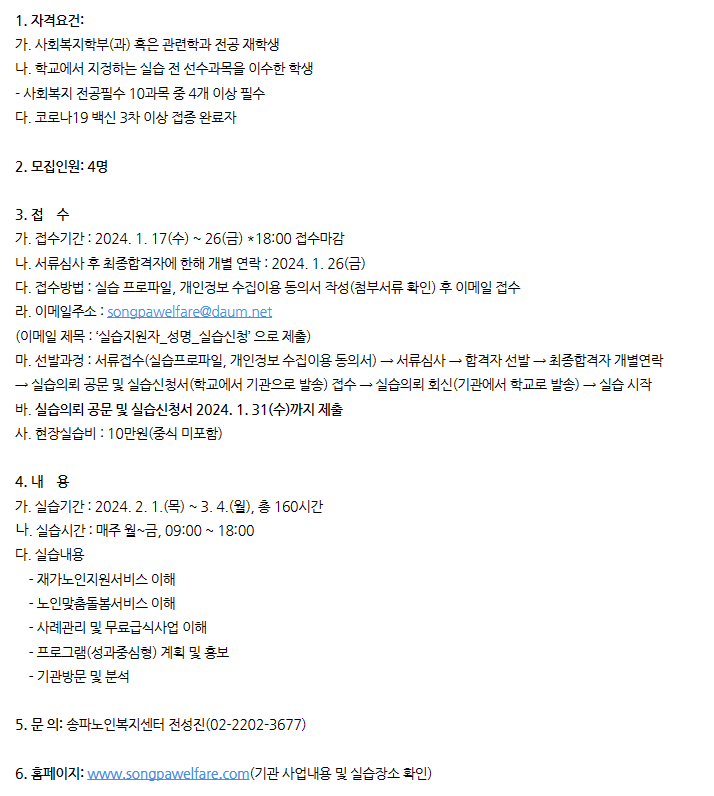 1. 자격요건:
가. 사회복지학부(과) 혹은 관련학과 전공 재학생
나. 학교에서 지정하는 실습 전 선수과목을 이수한 학생
- 사회복지 전공필수 10과목 중 4개 이상 필수
다. 코로나19 백신 3차 이상 접종 완료자

2. 모집인원: 4명

3. 접 수
가. 접수기간 : 2024. 1. 17(수) ~ 26(금) *18:00 접수마감
나. 서류심사 후 최종합격자에 한해 개별 연락 : 2024. 1. 26(금)
다. 접수방법 : 실습 프로파일, 개인정보 수집이용 동의서 작성(첨부서류 확인) 후 이메일 접수
라. 이메일주소 : songpawelfare@daum.net
(이메일 제목 : '실습지원자_성명_실습신청' 으로 제출)
마. 선발과정 : 서류접수(실습프로파일, 개인정보 수집이용 동의서) → 서류심사 → 합격자 선발 → 최종합격자 개별연락 → 실습의뢰 공문 및 실습신청서(학교에서 기관으로 발송) 접수 → 실습의뢰 회신(기관에서 학교로 발송) → 실습 시작
바. 실습의뢰 공문 및 실습신청서 2024. 1. 31(수)까지 제출
사. 현장실습비 : 10만원(중식 미포함)

4. 내 용
가. 실습기간 : 2024. 2. 1.(목) ~ 3. 4.(월), 총 160시간
나. 실습시간 : 매주 월~금, 09:00 ~ 18:00
다. 실습내용
- 재가노인지원서비스 이해
- 노인맞춤돌봄서비스 이해
- 사례관리 및 무료급식사업 이해
- 프로그램(성과중심형) 계획 및 홍보
- 기관방문 및 분석

5. 문 의: 송파노인복지센터 전성진(02-2202-3677)

6. 홈페이지: www.songpawelfare.com(기관 사업내용 및 실습장소 확인)